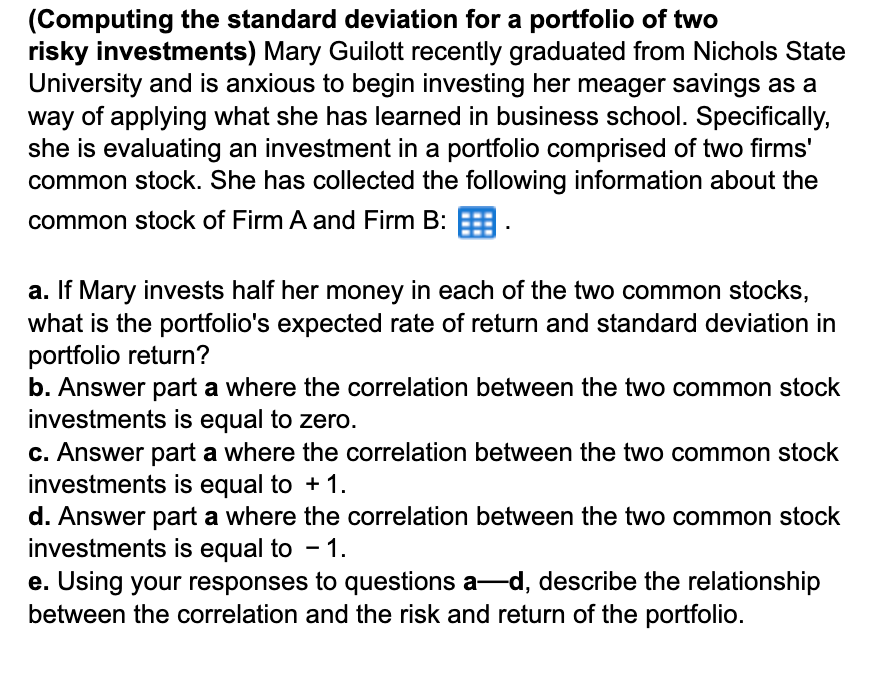 (Computing the standard deviation for a portfolio of two risky investments) Mary Guilott recently graduated from Nichols State University and is anxious to begin investing her meager savings as a way of applying what she has learned in business school. Specifically, she is evaluating an investment in a portfolio comprised of two firms' common stock. She has collected the following information about the common stock of Firm A and Firm B: .

a. If Mary invests half her money in each of the two common stocks, what is the portfolio's expected rate of return and standard deviation in portfolio return?
b. Answer part a where the correlation between the two common stock investments is equal to zero.
c. Answer part a where the correlation between the two common stock investments is equal to $+1$.
d. Answer part a where the correlation between the two common stock investments is equal to $-1$.
e. Using your responses to questions a—d, describe the relationship between the correlation and the risk and return of the portfolio.